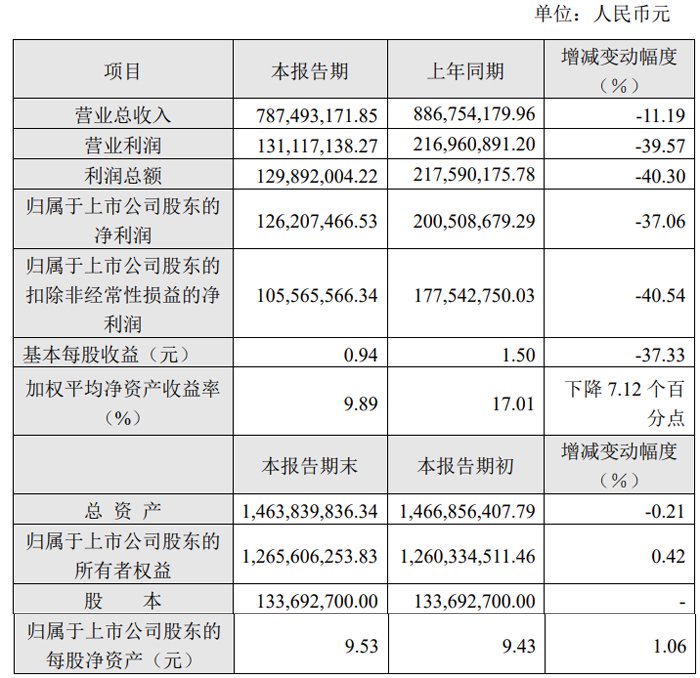 单位：人民币元

| 项目 | 本报告期 | 上年同期 | 增减变动幅度（%） |
|---|---|---|---|
| 营业总收入 | 787,493,171.85 | 886,754,179.96 | -11.19 |
| 营业利润 | 131,117,138.27 | 216,960,891.20 | -39.57 |
| 利润总额 | 129,892,004.22 | 217,590,175.78 | -40.30 |
| 归属于上市公司股东的净利润 | 126,207,466.53 | 200,508,679.29 | -37.06 |
| 归属于上市公司股东的扣除非经常性损益的净利润 | 105,565,566.34 | 177,542,750.03 | -40.54 |
| 基本每股收益（元） | 0.94 | 1.50 | -37.33 |
| 加权平均净资产收益率（%） | 9.89 | 17.01 | 下降 7.12 个百分点 |
| | 本报告期末 | 本报告期初 | 增减变动幅度（%） |
| 总 资 产 | 1,463,839,836.34 | 1,466,856,407.79 | -0.21 |
| 归属于上市公司股东的所有者权益 | 1,265,606,253.83 | 1,260,334,511.46 | 0.42 |
| 股 本 | 133,692,700.00 | 133,692,700.00 | - |
| 归属于上市公司股东的每股净资产（元） | 9.53 | 9.43 | 1.06 |